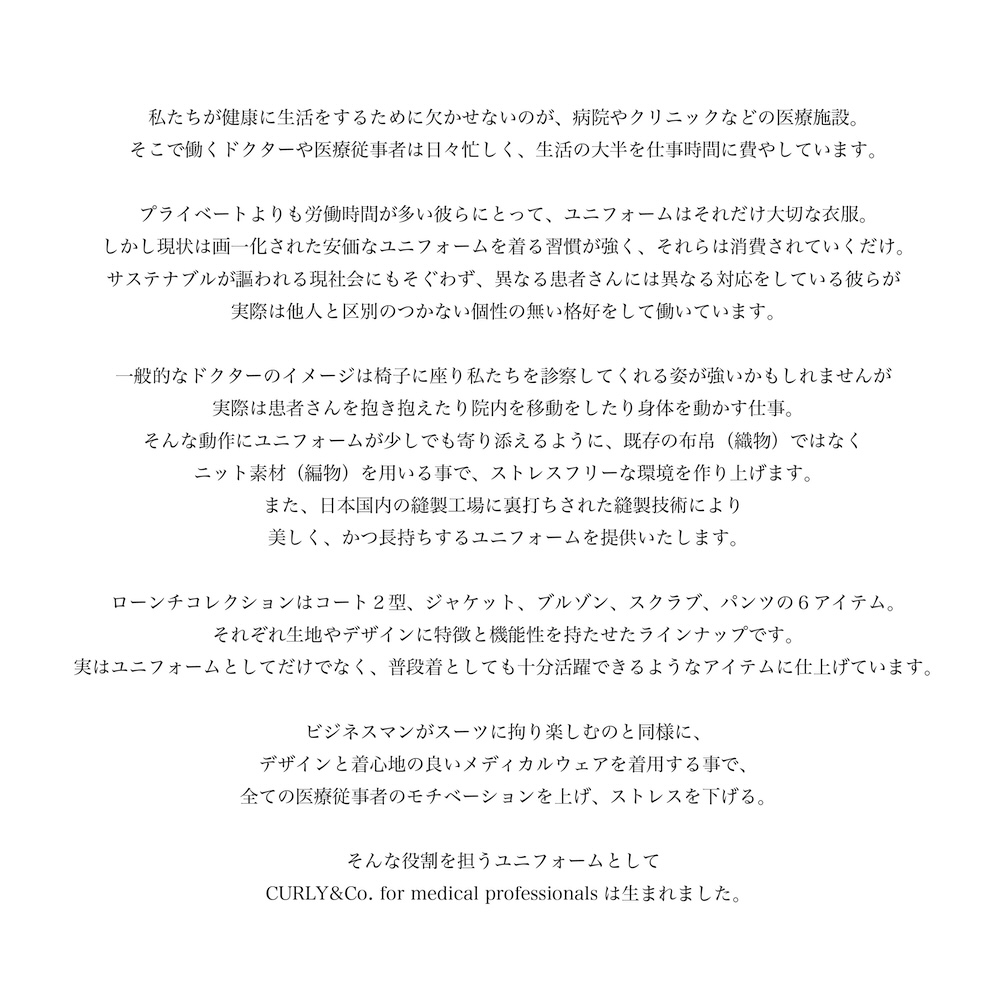 私たちが健康に生活をするために欠かせないのが、病院やクリニックなどの医療施設。
そこで働くドクターや医療従事者は日々忙しく、生活の大半を仕事時間に費やしています。

プライベートよりも労働時間が多い彼らにとって、ユニフォームはそれだけ大切な衣服。
しかし現状は画一化された安価なユニフォームを着る習慣が強く、それらは消費されていくだけ。
サステナブルが謳われる現社会にもそぐわず、異なる患者さんには異なる対応をしている彼らが
実際は他人と区別のつかない個性の無い格好をして働いています。

一般的なドクターのイメージは椅子に座り私たちを診察してくれる姿が強いかもしれませんが
実際は患者さんを抱き抱えたり院内を移動をしたり身体を動かす仕事。
そんな動作にユニフォームが少しでも寄り添えるように、既存の布帛（織物）ではなく
ニット素材（編物）を用いる事で、ストレスフリーな環境を作り上げます。
また、日本国内の縫製工場に裏打ちされた縫製技術により
美しく、かつ長持ちするユニフォームを提供いたします。

ローンチコレクションはコート２型、ジャケット、ブルゾン、スクラブ、パンツの６アイテム。
それぞれ生地やデザインに特徴と機能性を持たせたラインナップです。
実はユニフォームとしてだけでなく、普段着としても十分活躍できるようなアイテムに仕上げています。

ビジネスマンがスーツに拘り楽しむのと同様に、
デザインと着心地の良いメディカルウェアを着用する事で、
全ての医療従事者のモチベーションを上げ、ストレスを下げる。

そんな役割を担うユニフォームとして
CURLY&Co. for medical professionals は生まれました。